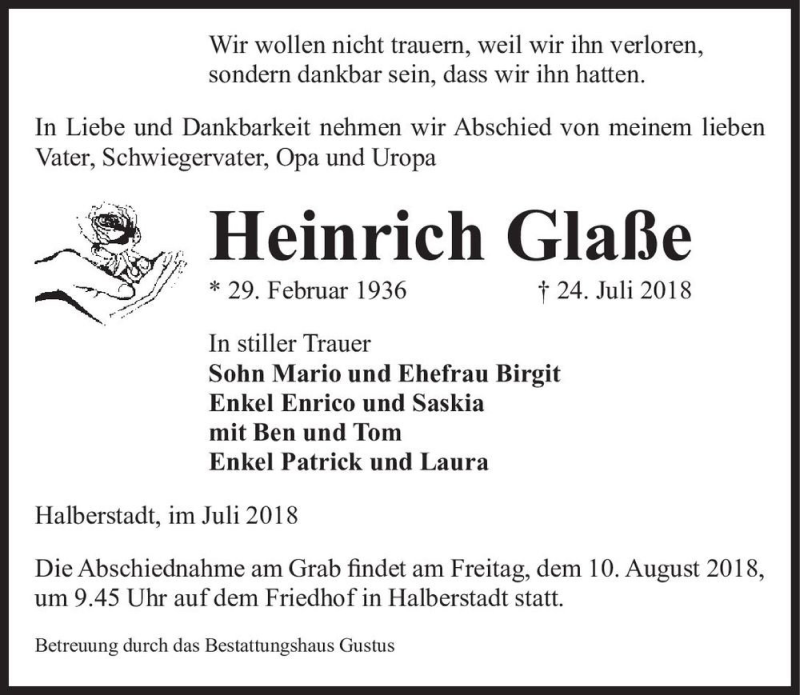 Wir wollen nicht trauern, weil wir ihn verloren,
sondern dankbar sein, dass wir ihn hatten.

In Liebe und Dankbarkeit nehmen wir Abschied von meinem lieben Vater, Schwiegervater, Opa und Uropa

Heinrich Glaße

* 29. Februar 1936 † 24. Juli 2018

In stiller Trauer
Sohn Mario und Ehefrau Birgit
Enkel Enrico und Saskia
mit Ben und Tom
Enkel Patrick und Laura

Halberstadt, im Juli 2018

Die Abschiednahme am Grab findet am Freitag, dem 10. August 2018, um 9.45 Uhr auf dem Friedhof in Halberstadt statt.

Betreuung durch das Bestattungshaus Gustus